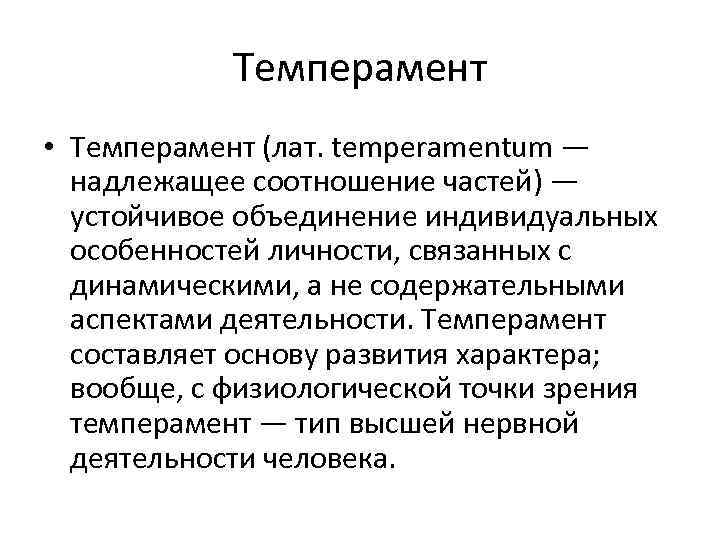 Темперамент

• Темперамент (лат. temperamentum — надлежащее соотношение частей) — устойчивое объединение индивидуальных особенностей личности, связанных с динамическими, а не содержательными аспектами деятельности. Темперамент составляет основу развития характера; вообще, с физиологической точки зрения темперамент — тип высшей нервной деятельности человека.